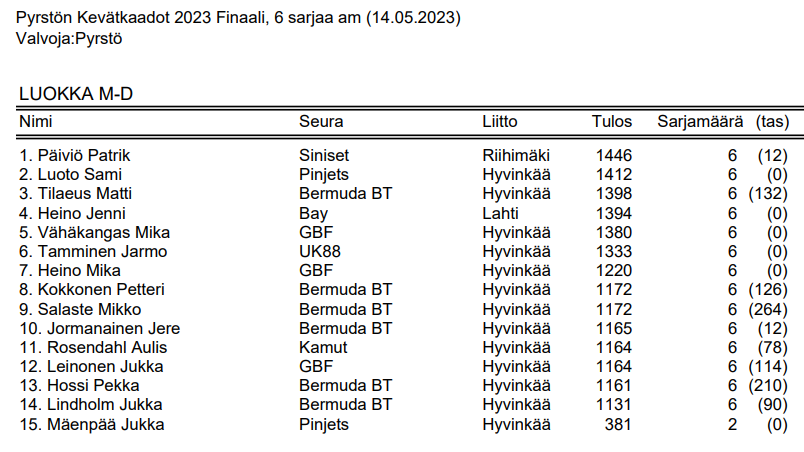 Pyrstön Kevätkaadot 2023 Finaali, 6 sarjaa am (14.05.2023)
Valvoja:Pyrstö

LUOKKA M-D

| Nimi | Seura | Liitto | Tulos | Sarjamäärä | (tas) |
|---|---|---|---|---|---|
| 1. Päiviö Patrik | Siniset | Riihimäki | 1446 | 6 | (12) |
| 2. Luoto Sami | Pinjets | Hyvinkää | 1412 | 6 | (0) |
| 3. Tilaeus Matti | Bermuda BT | Hyvinkää | 1398 | 6 | (132) |
| 4. Heino Jenni | Bay | Lahti | 1394 | 6 | (0) |
| 5. Vähäkangas Mika | GBF | Hyvinkää | 1380 | 6 | (0) |
| 6. Tamminen Jarmo | UK88 | Hyvinkää | 1333 | 6 | (0) |
| 7. Heino Mika | GBF | Hyvinkää | 1220 | 6 | (0) |
| 8. Kokkonen Petteri | Bermuda BT | Hyvinkää | 1172 | 6 | (126) |
| 9. Salaste Mikko | Bermuda BT | Hyvinkää | 1172 | 6 | (264) |
| 10. Jormanainen Jere | Bermuda BT | Hyvinkää | 1165 | 6 | (12) |
| 11. Rosendahl Aulis | Kamut | Hyvinkää | 1164 | 6 | (78) |
| 12. Leinonen Jukka | GBF | Hyvinkää | 1164 | 6 | (114) |
| 13. Hossi Pekka | Bermuda BT | Hyvinkää | 1161 | 6 | (210) |
| 14. Lindholm Jukka | Bermuda BT | Hyvinkää | 1131 | 6 | (90) |
| 15. Mäenpää Jukka | Pinjets | Hyvinkää | 381 | 2 | (0) |